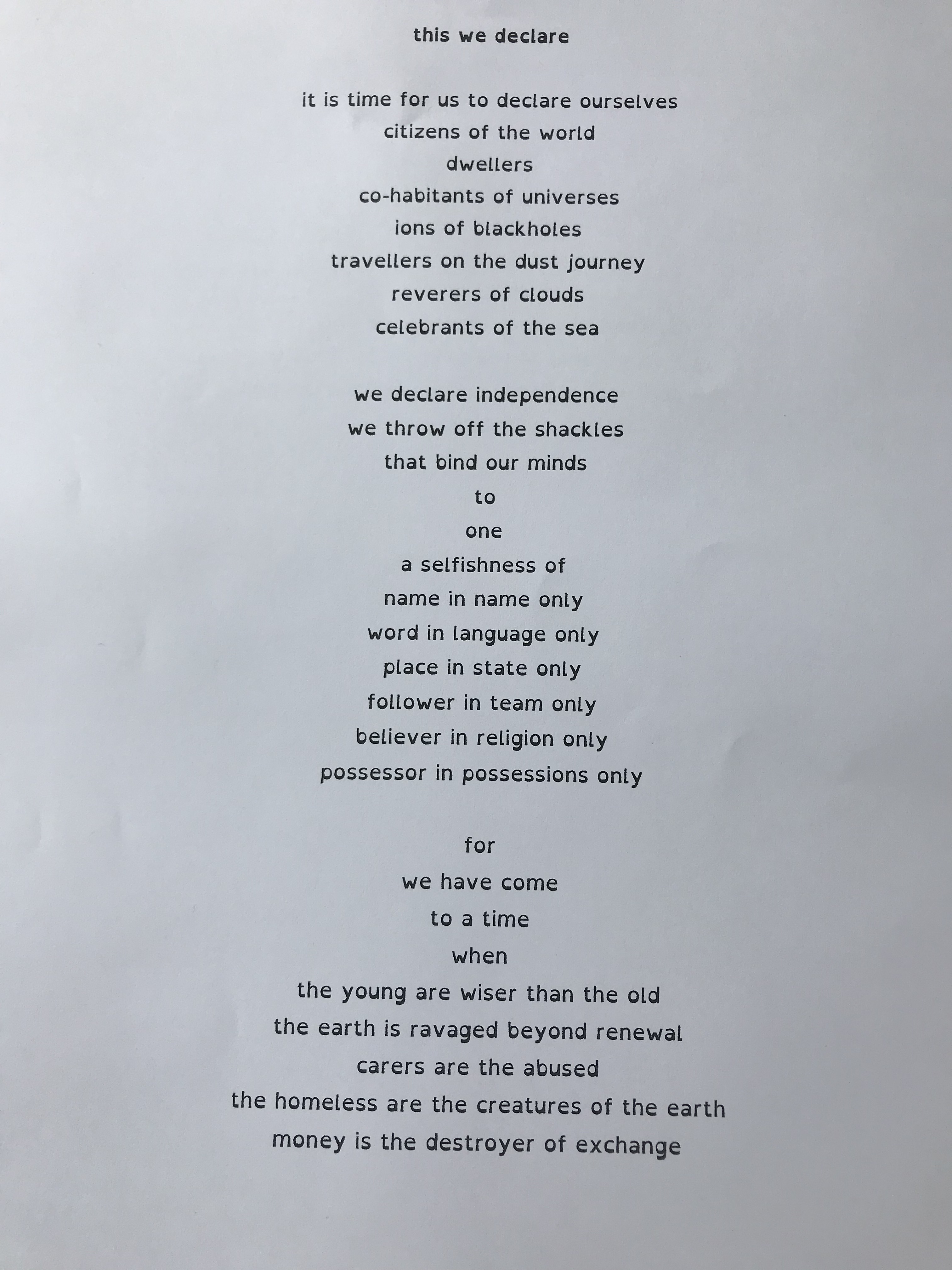 this we declare

it is time for us to declare ourselves
citizens of the world
dwellers
co-habitants of universes
ions of blackholes
travellers on the dust journey
reverers of clouds
celebrants of the sea

we declare independence
we throw off the shackles
that bind our minds
to
one
a selfishness of
name in name only
word in language only
place in state only
follower in team only
believer in religion only
possessor in possessions only

for
we have come
to a time
when
the young are wiser than the old
the earth is ravaged beyond renewal
carers are the abused
the homeless are the creatures of the earth
money is the destroyer of exchange